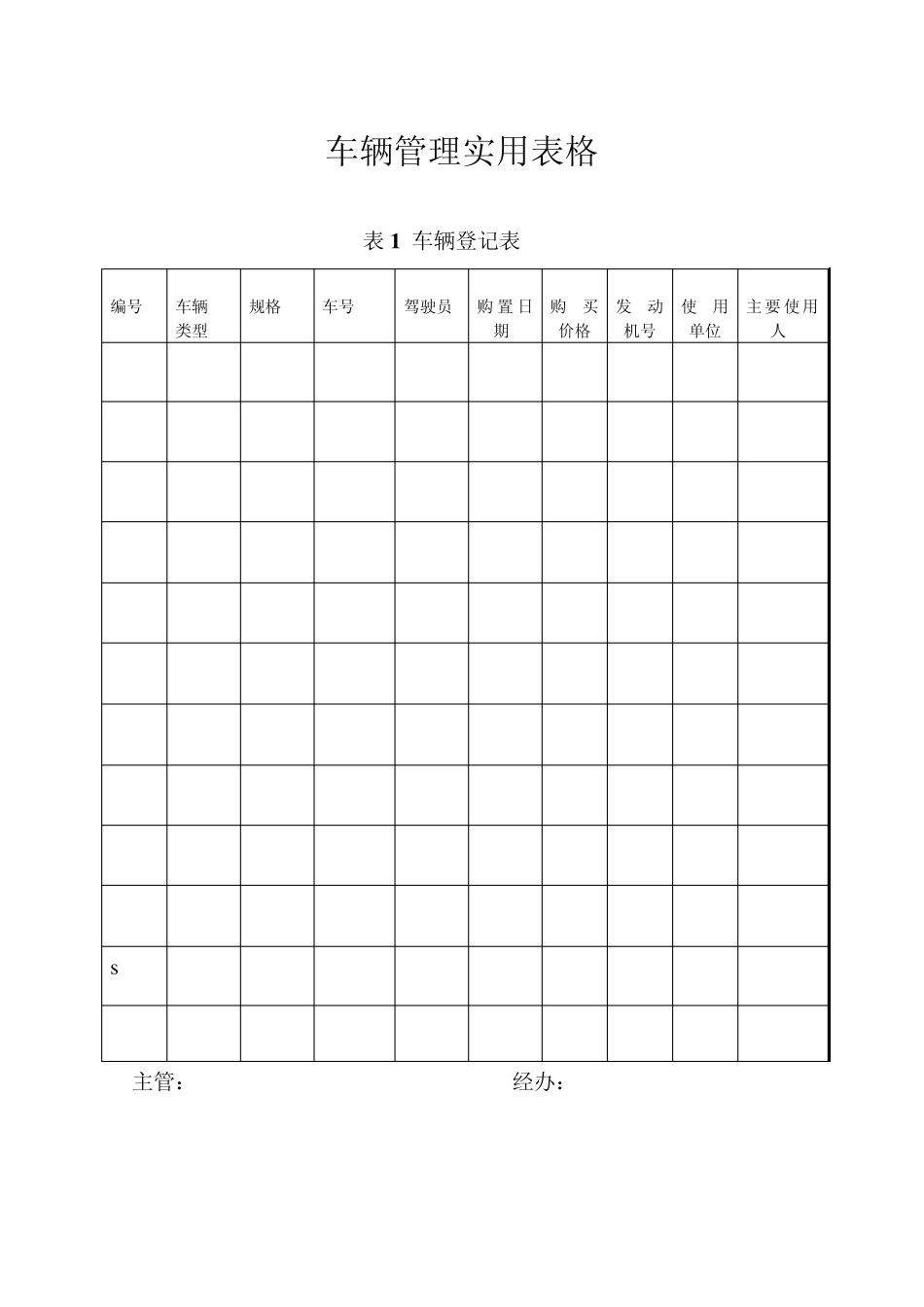 车辆管理实用表格

表1 车辆登记表

| 编号 | 车辆类型 | 规格 | 车号 | 驾驶员 | 购置日期 | 购买价格 | 发动机号 | 使用单位 | 主要使用人 |
|---|---|---|---|---|---|---|---|---|---|
| | | | | | | | | | |
| | | | | | | | | | |
| | | | | | | | | | |
| | | | | | | | | | |
| | | | | | | | | | |
| | | | | | | | | | |
| | | | | | | | | | |
| | | | | | | | | | |
| | | | | | | | | | |
| | | | | | | | | | |
| s | | | | | | | | | |
| | | | | | | | | | |

主管： 经办：